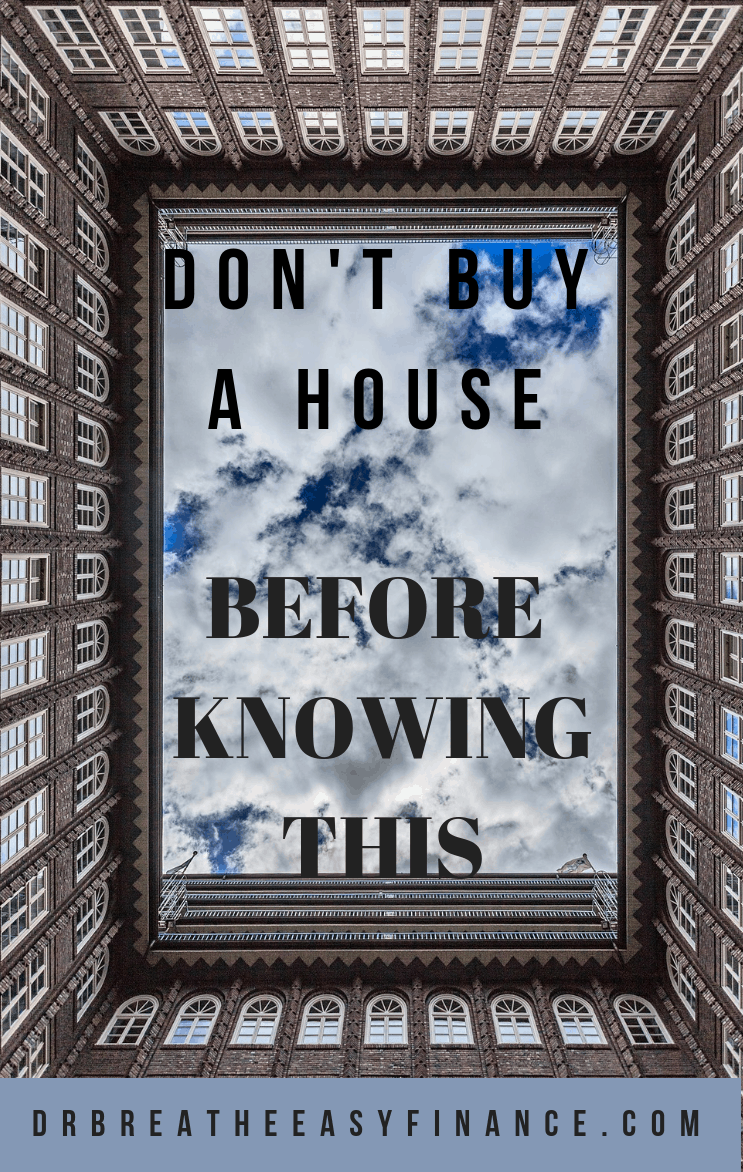 DON'T BUY A HOUSE

BEFORE KNOWING THIS

DRBREATHEEASYFINANCE.COM